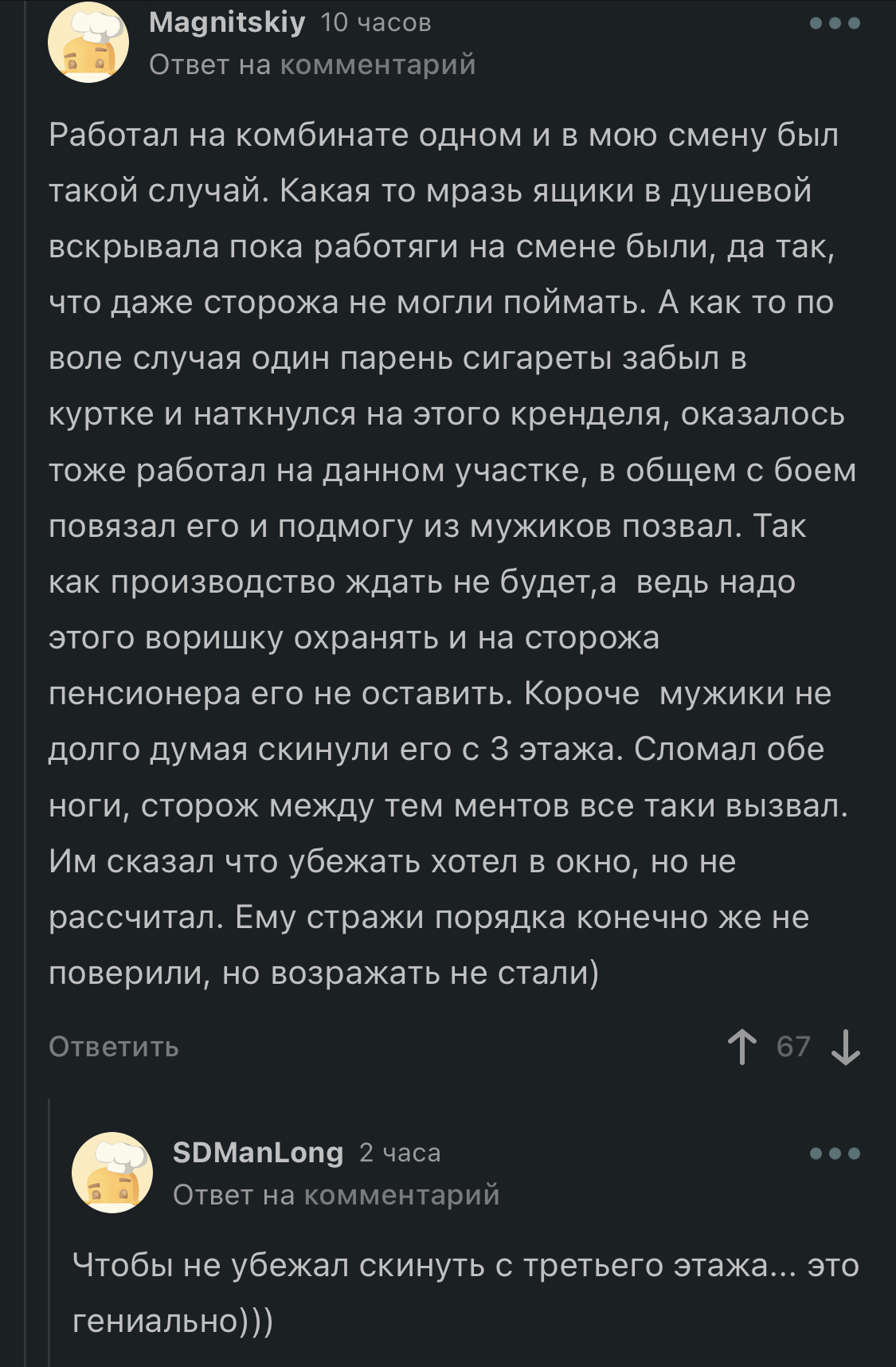 Magnitskiy 10 часов
Ответ на комментарий

Работал на комбинате одном и в мою смену был такой случай. Какая то мразь ящики в душевой вскрывала пока работяги на смене были, да так, что даже сторожа не могли поймать. А как то по воле случая один парень сигареты забыл в куртке и наткнулся на этого кренделя, оказалось тоже работал на данном участке, в общем с боем повязал его и подмогу из мужиков позвал. Так как производство ждать не будет,а ведь надо этого воришку охранять и на сторожа пенсионера его не оставить. Короче мужики не долго думая скинули его с 3 этажа. Сломал обе ноги, сторож между тем ментов все таки вызвал. Им сказал что убежать хотел в окно, но не рассчитал. Ему стражи порядка конечно же не поверили, но возражать не стали)

Ответить 67

SDManLong 2 часа
Ответ на комментарий

Чтобы не убежал скинуть с третьего этажа... это гениально)))